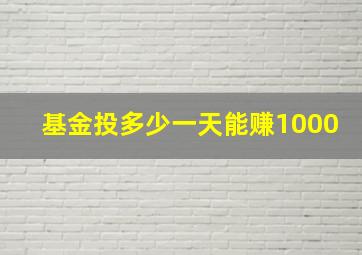 基金投多少一天能赚1000